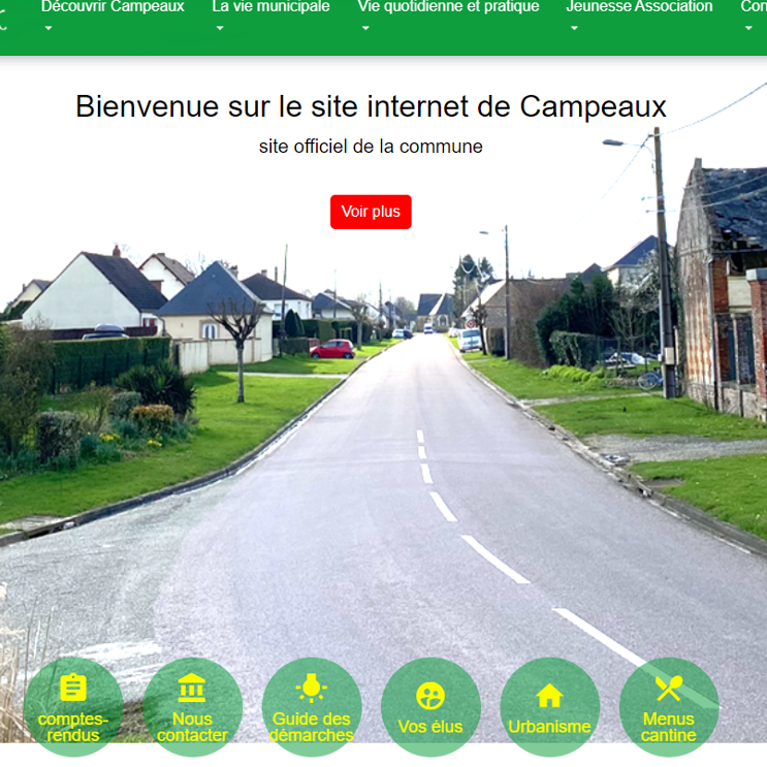 Découvrir Campeaux La vie municipale Vie quotidienne et pratique Jeunesse Association Con

Bienvenue sur le site internet de Campeaux

site officiel de la commune

Voir plus

comptes-rendus

Nous contacter

Guide des démarches

Vos élus

Urbanisme

Menus cantine